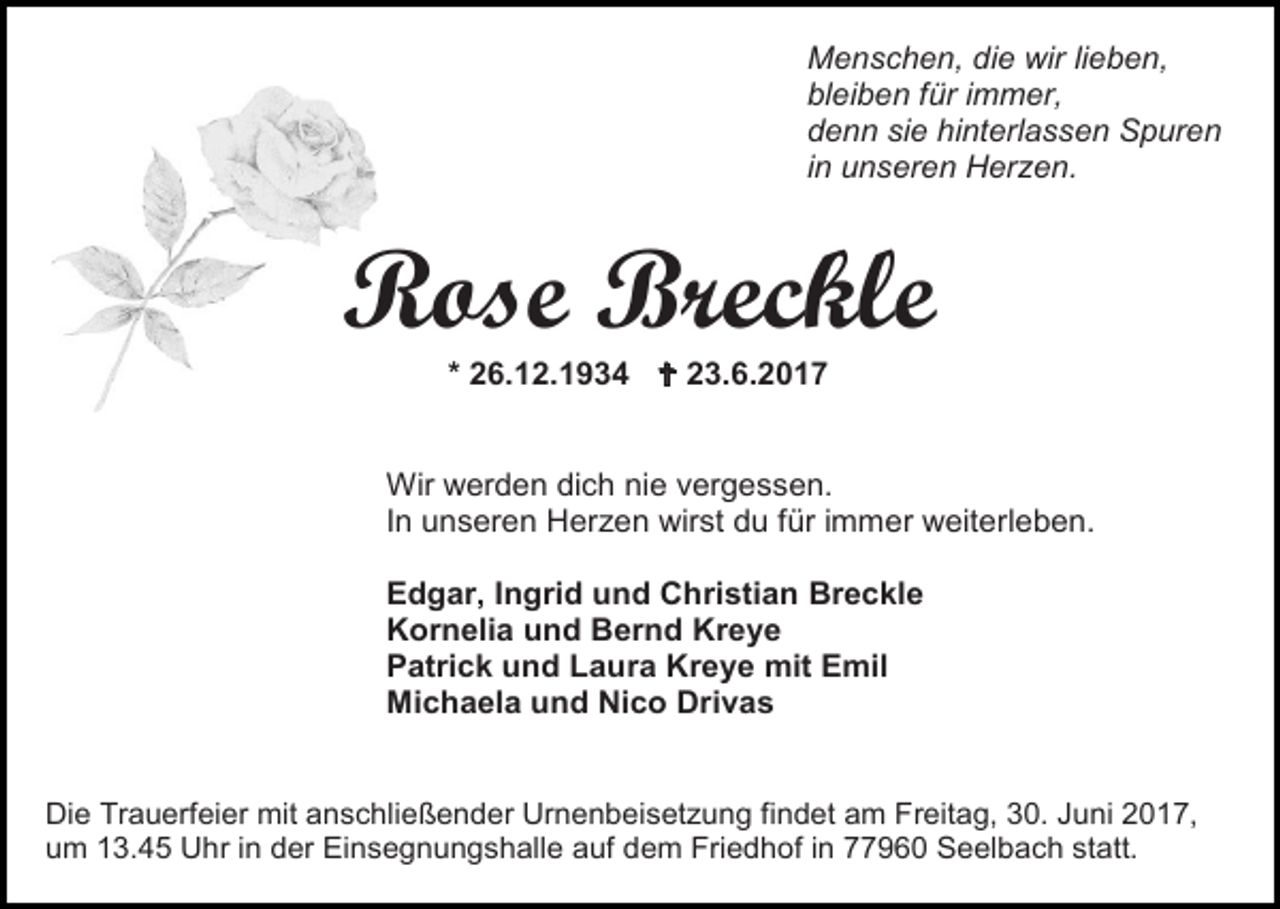 Menschen, die wir lieben,
bleiben für immer,
denn sie hinterlassen Spuren
in unseren Herzen.

Rose Breckle

* 26.12.1934 ✝ 23.6.2017

Wir werden dich nie vergessen.
In unseren Herzen wirst du für immer weiterleben.

Edgar, Ingrid und Christian Breckle
Kornelia und Bernd Kreye
Patrick und Laura Kreye mit Emil
Michaela und Nico Drivas

Die Trauerfeier mit anschließender Urnenbeisetzung findet am Freitag, 30. Juni 2017, um 13.45 Uhr in der Einsegnungshalle auf dem Friedhof in 77960 Seelbach statt.